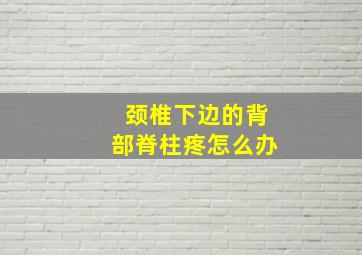 颈椎下边的背部脊柱疼怎么办